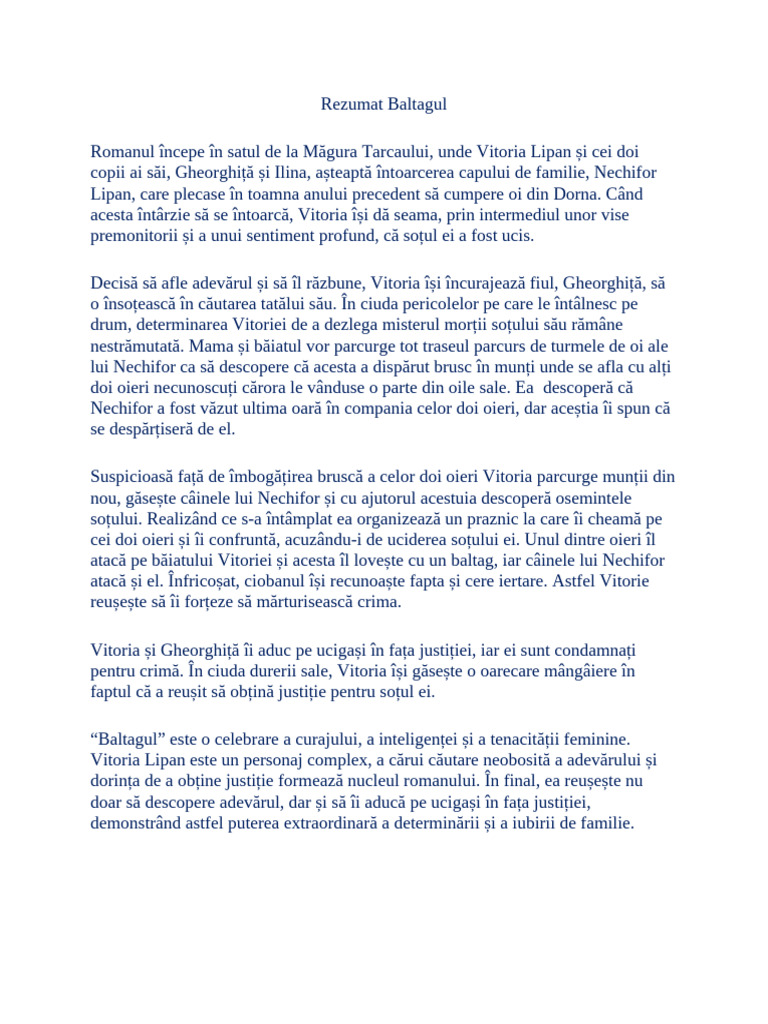 Rezumat Baltagul

Romanul începe în satul de la Măgura Tarcaului, unde Vitoria Lipan și cei doi copii ai săi, Gheorghiță și Ilina, așteaptă întoarcerea capului de familie, Nechifor Lipan, care plecase în toamna anului precedent să cumpere oi din Dorna. Când acesta întârzie să se întoarcă, Vitoria își dă seama, prin intermediul unor vise premonitorii și a unui sentiment profund, că soțul ei a fost ucis.

Decisă să afle adevărul și să îl răzbune, Vitoria își încurajează fiul, Gheorghiță, să o însoțească în căutarea tatălui său. În ciuda pericolelor pe care le întâlnesc pe drum, determinarea Vitoriei de a dezlega misterul morții soțului său rămâne nestrămutată. Mama și băiatul vor parcurge tot traseul parcurs de turmele de oi ale lui Nechifor ca să descopere că acesta a dispărut brusc în munți unde se afla cu alți doi oieri necunoscuți cărora le vânduse o parte din oile sale. Ea descoperă că Nechifor a fost văzut ultima oară în compania celor doi oieri, dar aceștia îi spun că se despărțiseră de el.

Suspicioasă față de îmbogățirea bruscă a celor doi oieri Vitoria parcurge munții din nou, găsește câinele lui Nechifor și cu ajutorul acestuia descoperă osemintele soțului. Realizând ce s-a întâmplat ea organizează un praznic la care îi cheamă pe cei doi oieri și îi confruntă, acuzându-i de uciderea soțului ei. Unul dintre oieri îl atacă pe băiatului Vitoriei și acesta îl lovește cu un baltag, iar câinele lui Nechifor atacă și el. Înfricoșat, ciobanul își recunoaște fapta și cere iertare. Astfel Vitorie reușește să îi forțeze să mărturisească crima.

Vitoria și Gheorghiță îi aduc pe ucigași în fața justiției, iar ei sunt condamnați pentru crimă. În ciuda durerii sale, Vitoria își găsește o oarecare mângâiere în faptul că a reușit să obțină justiție pentru soțul ei.

“Baltagul” este o celebrare a curajului, a inteligenței și a tenacității feminine. Vitoria Lipan este un personaj complex, a cărui căutare neobosită a adevărului și dorința de a obține justiție formează nucleul romanului. În final, ea reușește nu doar să descopere adevărul, dar și să îi aducă pe ucigași în fața justiției, demonstrând astfel puterea extraordinară a determinării și a iubirii de familie.